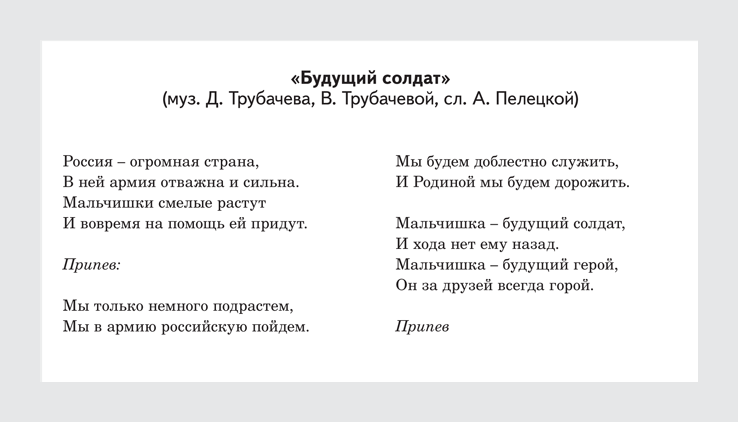 «Будущий солдат»
(муз. Д. Трубачева, В. Трубачевой, сл. А. Пелецкой)

Россия – огромная страна,
В ней армия отважна и сильна.
Мальчишки смелые растут
И вовремя на помощь ей придут.

Припев:

Мы только немного подрастем,
Мы в армию российскую пойдем.
Мы будем доблестно служить,
И Родиной мы будем дорожить.

Мальчишка – будущий солдат,
И хода нет ему назад.
Мальчишка – будущий герой,
Он за друзей всегда горой.

Припев